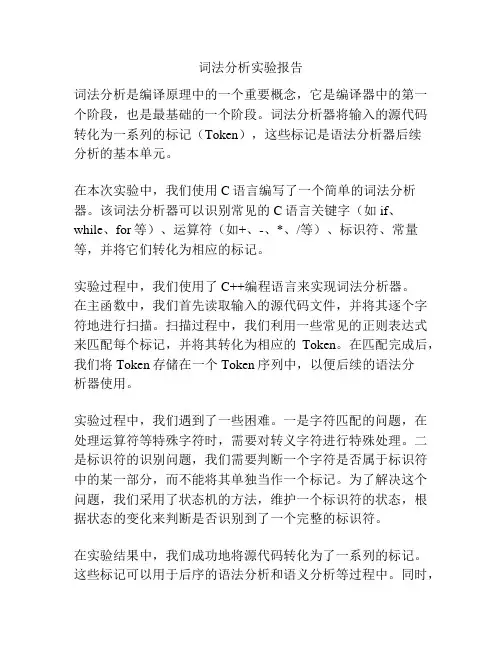 词法分析实验报告

词法分析是编译原理中的一个重要概念，它是编译器中的第一个阶段，也是最基础的一个阶段。词法分析器将输入的源代码转化为一系列的标记（Token），这些标记是语法分析器后续分析的基本单元。

在本次实验中，我们使用 C 语言编写了一个简单的词法分析器。该词法分析器可以识别常见的 C 语言关键字（如 if、while、for 等）、运算符（如+、-、*、/等）、标识符、常量等，并将它们转化为相应的标记。

实验过程中，我们使用了 C++编程语言来实现词法分析器。在主函数中，我们首先读取输入的源代码文件，并将其逐个字符地进行扫描。扫描过程中，我们利用一些常见的正则表达式来匹配每个标记，并将其转化为相应的 Token。在匹配完成后，我们将 Token 存储在一个 Token 序列中，以便后续的语法分析器使用。

实验过程中，我们遇到了一些困难。一是字符匹配的问题，在处理运算符等特殊字符时，需要对转义字符进行特殊处理。二是标识符的识别问题，我们需要判断一个字符是否属于标识符中的某一部分，而不能将其单独当作一个标记。为了解决这个问题，我们采用了状态机的方法，维护一个标识符的状态，根据状态的变化来判断是否识别到了一个完整的标识符。

在实验结果中，我们成功地将源代码转化为了一系列的标记。这些标记可以用于后序的语法分析和语义分析等过程中。同时，